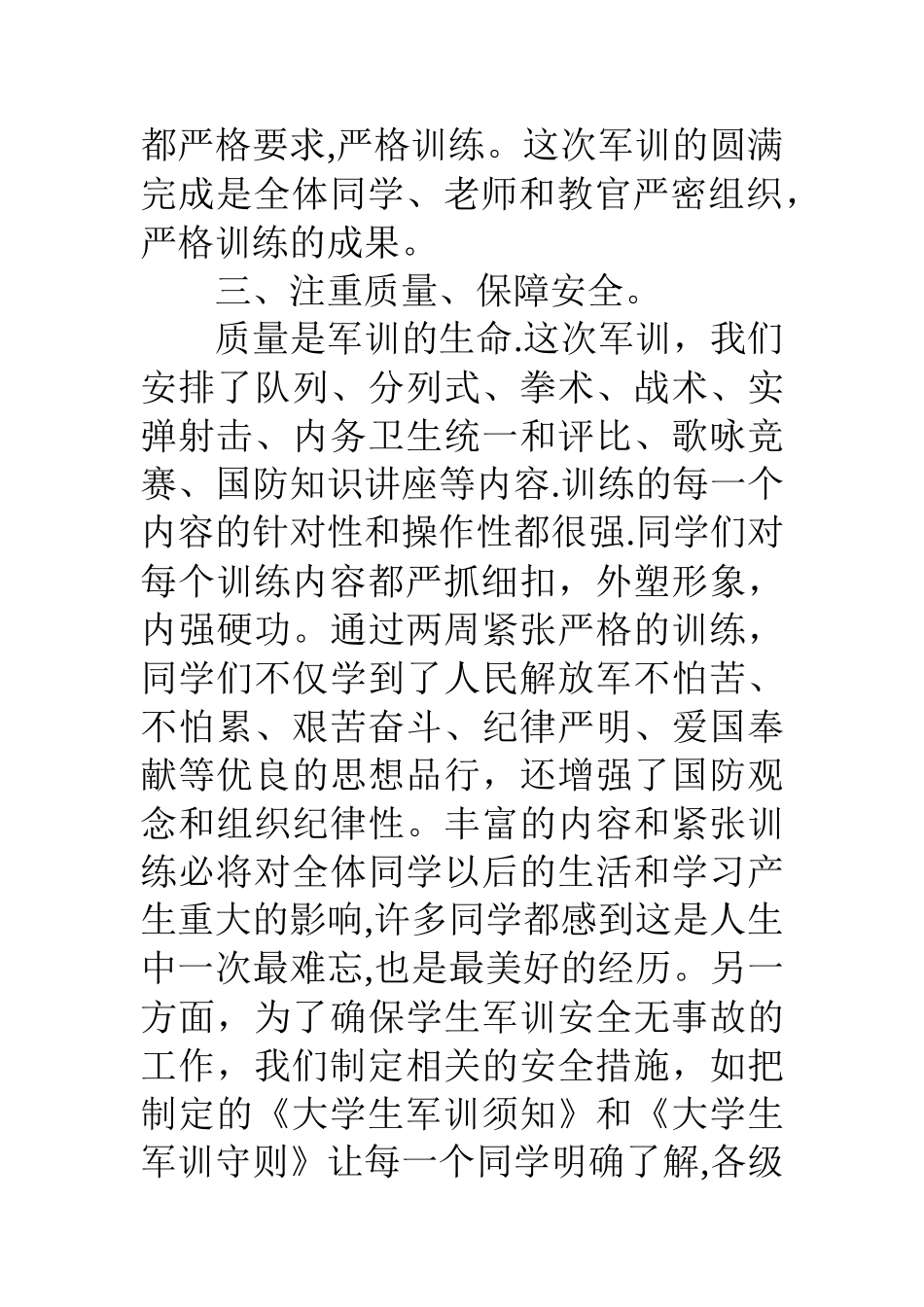 都严格要求,严格训练。这次军训的圆满完成是全体同学、老师和教官严密组织，严格训练的成果。

三、注重质量、保障安全。

质量是军训的生命.这次军训，我们安排了队列、分列式、拳术、战术、实弹射击、内务卫生统一和评比、歌咏竞赛、国防知识讲座等内容.训练的每一个内容的针对性和操作性都很强.同学们对每个训练内容都严抓细扣，外塑形象，内强硬功。通过两周紧张严格的训练，同学们不仅学到了人民解放军不怕苦、不怕累、艰苦奋斗、纪律严明、爱国奉献等优良的思想品行，还增强了国防观念和组织纪律性。丰富的内容和紧张训练必将对全体同学以后的生活和学习产生重大的影响,许多同学都感到这是人生中一次最难忘,也是最美好的经历。另一方面，为了确保学生军训安全无事故的工作，我们制定相关的安全措施，如把制定的《大学生军训须知》和《大学生军训守则》让每一个同学明确了解,各级